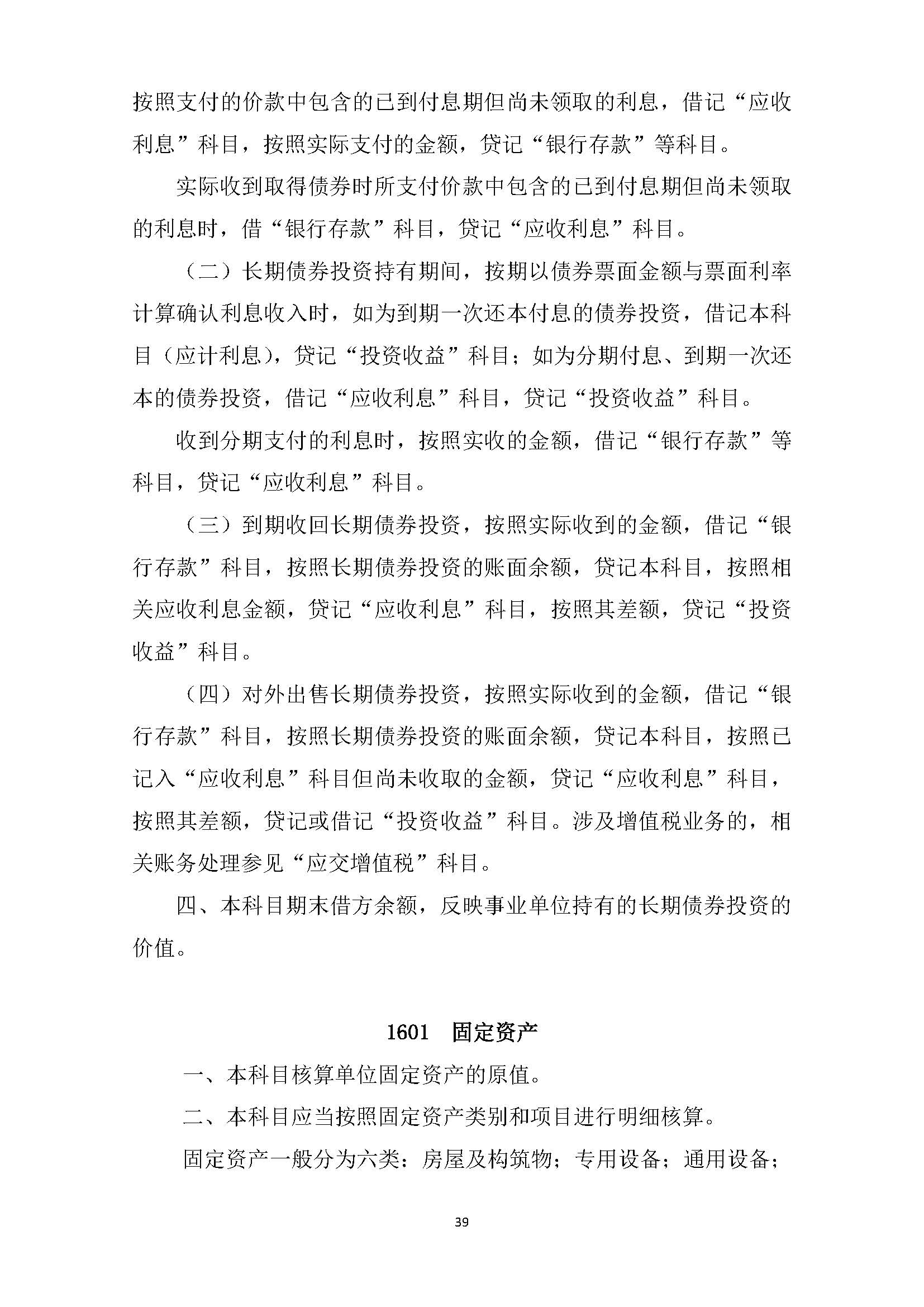 按照支付的价款中包含的已到付息期但尚未领取的利息，借记“应收利息”科目，按照实际支付的金额，贷记“银行存款”等科目。

实际收到取得债券时所支付价款中包含的已到付息期但尚未领取的利息时，借“银行存款”科目，贷记“应收利息”科目。

（二）长期债券投资持有期间，按期以债券票面金额与票面利率计算确认利息收入时，如为到期一次还本付息的债券投资，借记本科目（应计利息），贷记“投资收益”科目；如为分期付息、到期一次还本的债券投资，借记“应收利息”科目，贷记“投资收益”科目。

收到分期支付的利息时，按照实收的金额，借记“银行存款”等科目，贷记“应收利息”科目。

（三）到期收回长期债券投资，按照实际收到的金额，借记“银行存款”科目，按照长期债券投资的账面余额，贷记本科目，按照相关应收利息金额，贷记“应收利息”科目，按照其差额，贷记“投资收益”科目。

（四）对外出售长期债券投资，按照实际收到的金额，借记“银行存款”科目，按照长期债券投资的账面余额，贷记本科目，按照已记入“应收利息”科目但尚未收取的金额，贷记“应收利息”科目，按照其差额，贷记或借记“投资收益”科目。涉及增值税业务的，相关账务处理参见“应交增值税”科目。

四、本科目期末借方余额，反映事业单位持有的长期债券投资的价值。

1601　固定资产

一、本科目核算单位固定资产的原值。

二、本科目应当按照固定资产类别和项目进行明细核算。

固定资产一般分为六类：房屋及构筑物；专用设备；通用设备；

39